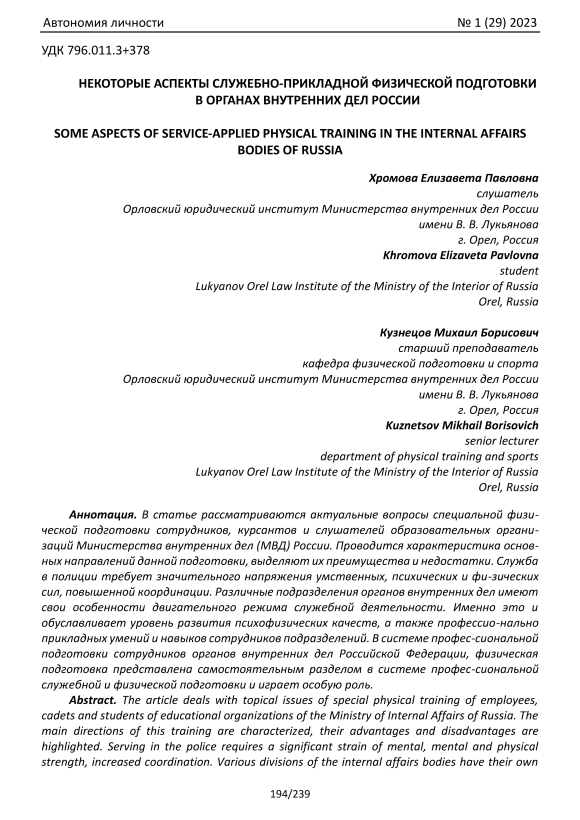 Автономия личности № 1 (29) 2023

УДК 796.011.3+378

НЕКОТОРЫЕ АСПЕКТЫ СЛУЖЕБНО-ПРИКЛАДНОЙ ФИЗИЧЕСКОЙ ПОДГОТОВКИ В ОРГАНАХ ВНУТРЕННИХ ДЕЛ РОССИИ

SOME ASPECTS OF SERVICE-APPLIED PHYSICAL TRAINING IN THE INTERNAL AFFAIRS BODIES OF RUSSIA

Хромова Елизавета Павловна
слушатель
Орловский юридический институт Министерства внутренних дел России
имени В. В. Лукьянова
г. Орел, Россия
Khromova Elizaveta Pavlovna
student
Lukyanov Orel Law Institute of the Ministry of the Interior of Russia
Orel, Russia

Кузнецов Михаил Борисович
старший преподаватель
кафедра физической подготовки и спорта
Орловский юридический институт Министерства внутренних дел России
имени В. В. Лукьянова
г. Орел, Россия
Kuznetsov Mikhail Borisovich
senior lecturer
department of physical training and sports
Lukyanov Orel Law Institute of the Ministry of the Interior of Russia
Orel, Russia

Аннотация. В статье рассматриваются актуальные вопросы специальной физической подготовки сотрудников, курсантов и слушателей образовательных организаций Министерства внутренних дел (МВД) России. Проводится характеристика основных направлений данной подготовки, выделяют их преимущества и недостатки. Служба в полиции требует значительного напряжения умственных, психических и фи-зических сил, повышенной координации. Различные подразделения органов внутренних дел имеют свои особенности двигательного режима служебной деятельности. Именно это и обуславливает уровень развития психофизических качеств, а также профессио-нально прикладных умений и навыков сотрудников подразделений. В системе профес-сиональной подготовки сотрудников органов внутренних дел Российской Федерации, физическая подготовка представлена самостоятельным разделом в системе профес-сиональной служебной и физической подготовки и играет особую роль.

Abstract. The article deals with topical issues of special physical training of employees, cadets and students of educational organizations of the Ministry of Internal Affairs of Russia. The main directions of this training are characterized, their advantages and disadvantages are highlighted. Serving in the police requires a significant strain of mental, mental and physical strength, increased coordination. Various divisions of the internal affairs bodies have their own

194/239